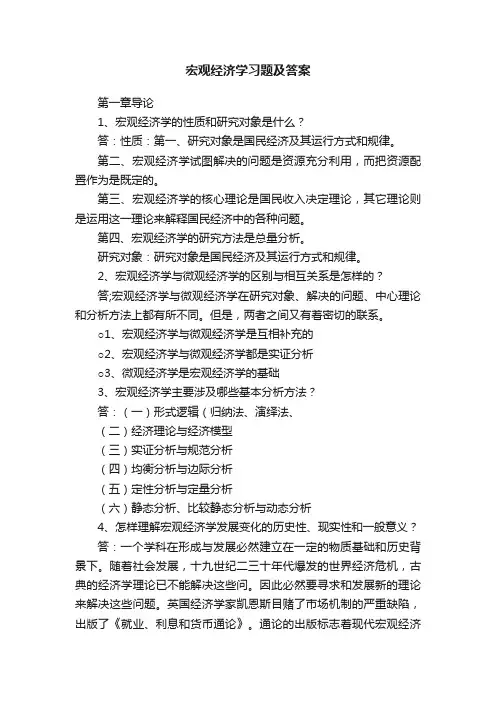 宏观经济学习题及答案

第一章导论

1、宏观经济学的性质和研究对象是什么？

答：性质：第一、研究对象是国民经济及其运行方式和规律。

第二、宏观经济学试图解决的问题是资源充分利用，而把资源配置作为是既定的。

第三、宏观经济学的核心理论是国民收入决定理论，其它理论则是运用这一理论来解释国民经济中的各种问题。

第四、宏观经济学的研究方法是总量分析。

研究对象：研究对象是国民经济及其运行方式和规律。

2、宏观经济学与微观经济学的区别与相互关系是怎样的？

答;宏观经济学与微观经济学在研究对象、解决的问题、中心理论和分析方法上都有所不同。但是，两者之间又有着密切的联系。

o1、宏观经济学与微观经济学是互相补充的

o2、宏观经济学与微观经济学都是实证分析

o3、微观经济学是宏观经济学的基础

3、宏观经济学主要涉及哪些基本分析方法？

答：（一）形式逻辑（归纳法、演绎法、

（二）经济理论与经济模型

（三）实证分析与规范分析

（四）均衡分析与边际分析

（五）定性分析与定量分析

（六）静态分析、比较静态分析与动态分析

4、怎样理解宏观经济学发展变化的历史性、现实性和一般意义？

答：一个学科在形成与发展必然建立在一定的物质基础和历史背景下。随着社会发展，十九世纪二三十年代爆发的世界经济危机，古典的经济学理论已不能解决这些问。因此必然要寻求和发展新的理论来解决这些问题。英国经济学家凯恩斯目睹了市场机制的严重缺陷，出版了《就业、利息和货币通论》。通论的出版标志着现代宏观经济